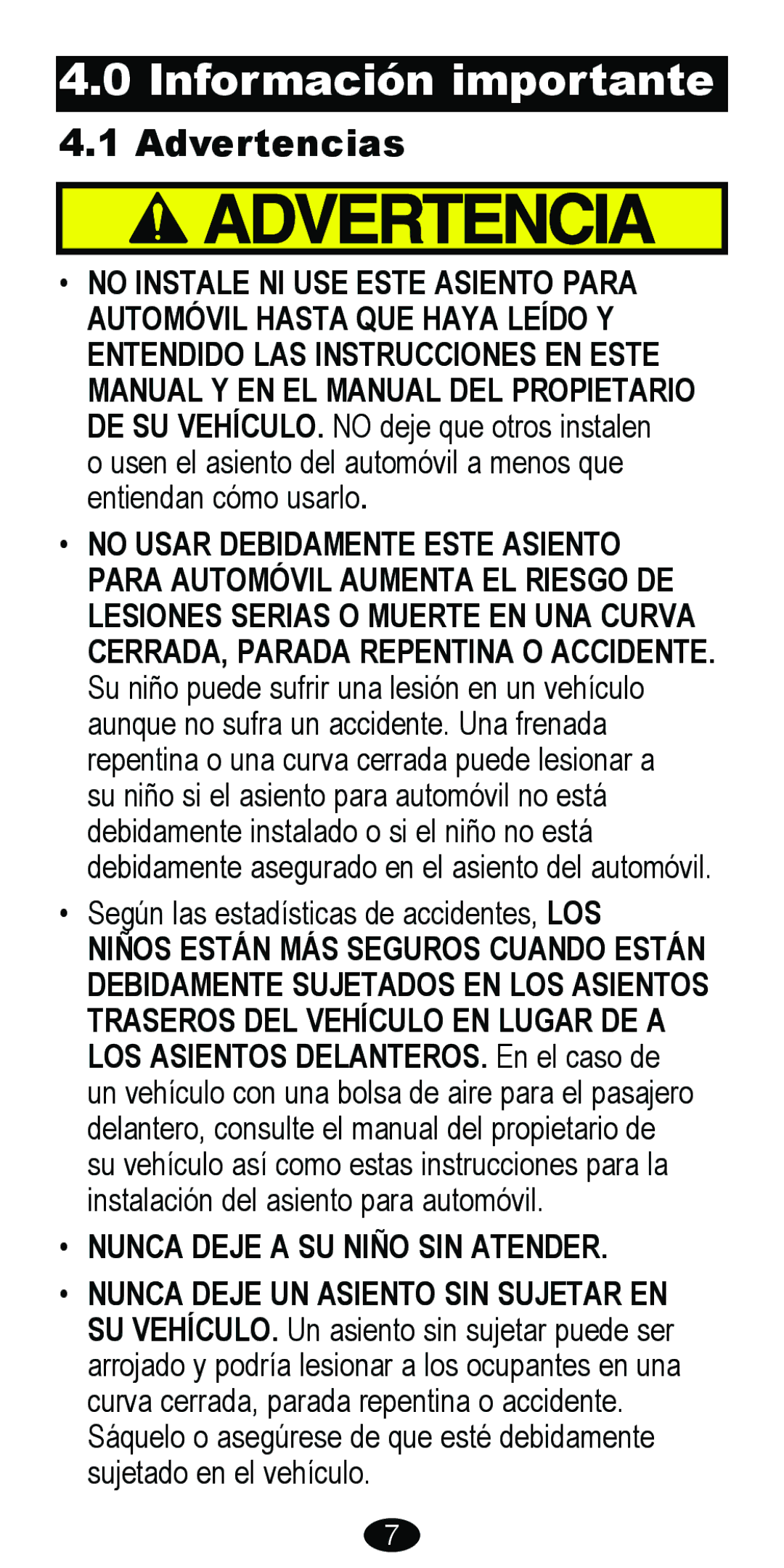 4.0 Información importante

4.1 Advertencias

ADVERTENCIA

• NO INSTALE NI USE ESTE ASIENTO PARA AUTOMÓVIL HASTA QUE HAYA LEÍDO Y ENTENDIDO LAS INSTRUCCIONES EN ESTE MANUAL Y EN EL MANUAL DEL PROPIETARIO DE SU VEHÍCULO. NO deje que otros instalen o usen el asiento del automóvil a menos que entiendan cómo usarlo.

• NO USAR DEBIDAMENTE ESTE ASIENTO PARA AUTOMÓVIL AUMENTA EL RIESGO DE LESIONES SERIAS O MUERTE EN UNA CURVA CERRADA, PARADA REPENTINA O ACCIDENTE. Su niño puede sufrir una lesión en un vehículo aunque no sufra un accidente. Una frenada repentina o una curva cerrada puede lesionar a su niño si el asiento para automóvil no está debidamente instalado o si el niño no está debidamente asegurado en el asiento del automóvil.

• Según las estadísticas de accidentes, LOS NIÑOS ESTÁN MÁS SEGUROS CUANDO ESTÁN DEBIDAMENTE SUJETADOS EN LOS ASIENTOS TRASEROS DEL VEHÍCULO EN LUGAR DE A LOS ASIENTOS DELANTEROS. En el caso de un vehículo con una bolsa de aire para el pasajero delantero, consulte el manual del propietario de su vehículo así como estas instrucciones para la instalación del asiento para automóvil.

• NUNCA DEJE A SU NIÑO SIN ATENDER.

• NUNCA DEJE UN ASIENTO SIN SUJETAR EN SU VEHÍCULO. Un asiento sin sujetar puede ser arrojado y podría lesionar a los ocupantes en una curva cerrada, parada repentina o accidente. Sáquelo o asegúrese de que esté debidamente sujetado en el vehículo.

7